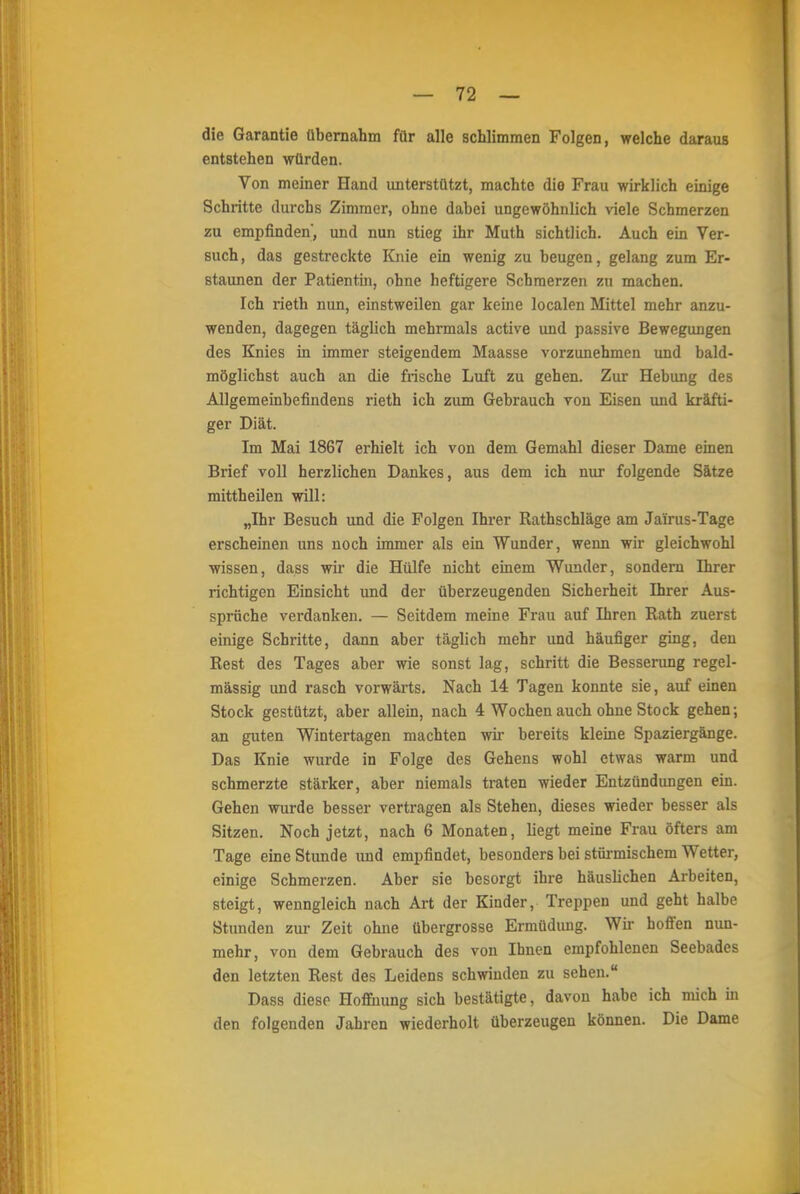 — 72 —

die Garantie übernahm für alle schlimmen Folgen, welche daraus entstehen würden.

Von meiner Hand unterstützt, machte die Frau wirklich einige Schritte durchs Zimmer, ohne dabei ungewöhnlich viele Schmerzen zu empfinden, und nun stieg ihr Muth sichtlich. Auch ein Versuch, das gestreckte Knie ein wenig zu beugen, gelang zum Erstaunen der Patientin, ohne heftigere Schmerzen zu machen.

Ich rieth nun, einstweilen gar keine localen Mittel mehr anzuwenden, dagegen täglich mehrmals active und passive Bewegungen des Knies in immer steigendem Maasse vorzunehmen und baldmöglichst auch an die frische Luft zu gehen. Zur Hebung des Allgemeinbefindens rieth ich zum Gebrauch von Eisen und kräftiger Diät.

Im Mai 1867 erhielt ich von dem Gemahl dieser Dame einen Brief voll herzlichen Dankes, aus dem ich nur folgende Sätze mittheilen will:

„Ihr Besuch und die Folgen Ihrer Rathschläge am Jaïrus-Tage erscheinen uns noch immer als ein Wunder, wenn wir gleichwohl wissen, dass wir die Hülfe nicht einem Wunder, sondern Ihrer richtigen Einsicht und der überzeugenden Sicherheit Ihrer Aussprüche verdanken. — Seitdem meine Frau auf Ihren Rath zuerst einige Schritte, dann aber täglich mehr und häufiger ging, den Rest des Tages aber wie sonst lag, schritt die Besserung regelmässig und rasch vorwärts. Nach 14 Tagen konnte sie, auf einen Stock gestützt, aber allein, nach 4 Wochen auch ohne Stock gehen; an guten Wintertagen machten wir bereits kleine Spaziergänge. Das Knie wurde in Folge des Gehens wohl etwas warm und schmerzte stärker, aber niemals traten wieder Entzündungen ein. Gehen wurde besser vertragen als Stehen, dieses wieder besser als Sitzen. Noch jetzt, nach 6 Monaten, liegt meine Frau öfters am Tage eine Stunde und empfindet, besonders bei stürmischem Wetter, einige Schmerzen. Aber sie besorgt ihre häuslichen Arbeiten, steigt, wenngleich nach Art der Kinder, Treppen und geht halbe Stunden zur Zeit ohne übergrosse Ermüdung. Wir hoffen nunmehr, von dem Gebrauch des von Ihnen empfohlenen Seebades den letzten Rest des Leidens schwinden zu sehen.“

Dass diese Hoffnung sich bestätigte, davon habe ich mich in den folgenden Jahren wiederholt überzeugen können. Die Dame